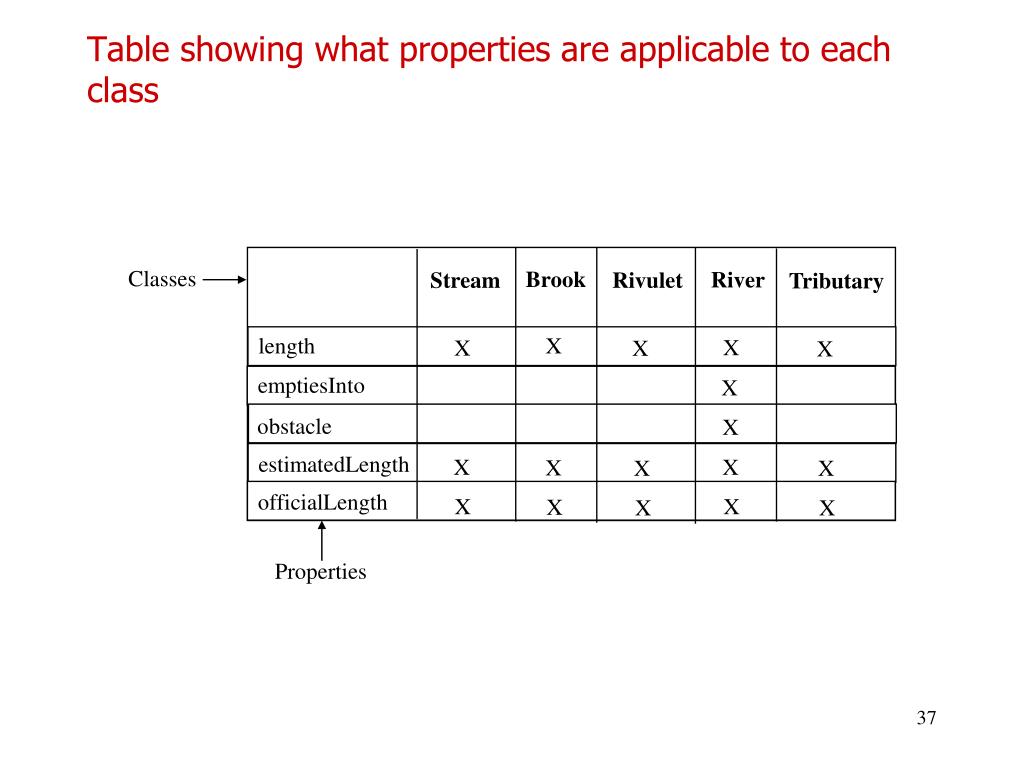 Table showing what properties are applicable to each class

Classes

| | Stream | Brook | Rivulet | River | Tributary |
|---|---|---|---|---|---|
| length | X | X | X | X | X |
| emptiesInto | | | | X | |
| obstacle | | | | X | |
| estimatedLength | X | X | X | X | X |
| officialLength | X | X | X | X | X |

Properties

37